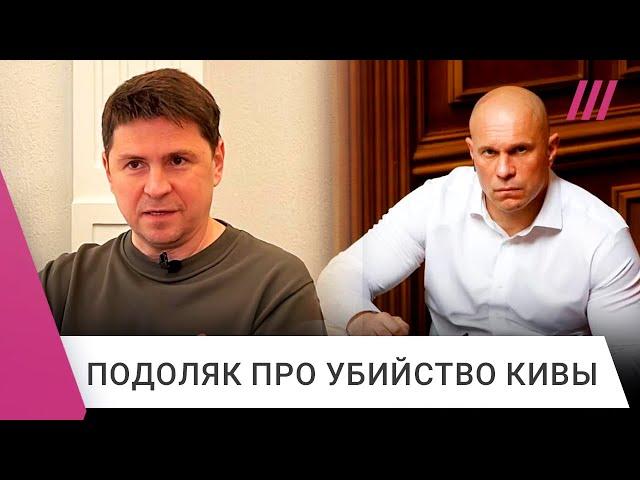 ПОДОЛЯК ПРО УБИЙСТВО КИВЫ